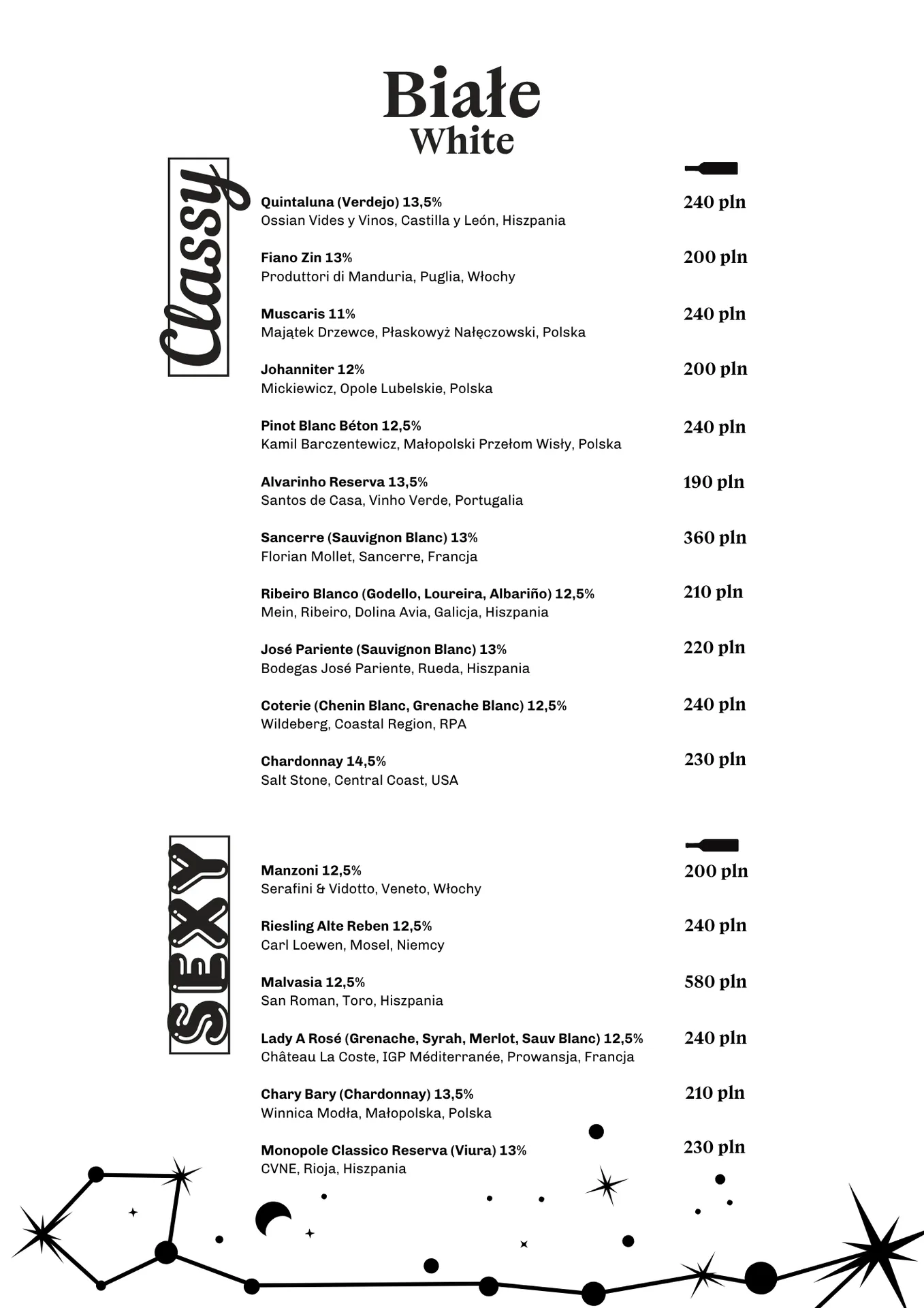 Białe
White

Classy

Quintaluna (Verdejo) 13,5%
Ossian Vides y Vinos, Castilla y León, Hiszpania
240 pln

Fiano Zin 13%
Produttori di Manduria, Puglia, Włochy
200 pln

Muscaris 11%
Majątek Drzewce, Płaskowyż Nałęczowski, Polska
240 pln

Johanniter 12%
Mickiewicz, Opole Lubelskie, Polska
200 pln

Pinot Blanc Béton 12,5%
Kamil Barczentewicz, Małopolski Przełom Wisły, Polska
240 pln

Alvarinho Reserva 13,5%
Santos de Casa, Vinho Verde, Portugalia
190 pln

Sancerre (Sauvignon Blanc) 13%
Florian Mollet, Sancerre, Francja
360 pln

Ribeiro Blanco (Godello, Loureira, Albariño) 12,5%
Mein, Ribeiro, Dolina Avia, Galicja, Hiszpania
210 pln

José Pariente (Sauvignon Blanc) 13%
Bodegas José Pariente, Rueda, Hiszpania
220 pln

Coterie (Chenin Blanc, Grenache Blanc) 12,5%
Wildeberg, Coastal Region, RPA
240 pln

Chardonnay 14,5%
Salt Stone, Central Coast, USA
230 pln

SEXY

Manzoni 12,5%
Serafini & Vidotto, Veneto, Włochy
200 pln

Riesling Alte Reben 12,5%
Carl Loewen, Mosel, Niemcy
240 pln

Malvasia 12,5%
San Roman, Toro, Hiszpania
580 pln

Lady A Rosé (Grenache, Syrah, Merlot, Sauv Blanc) 12,5%
Château La Coste, IGP Méditerranée, Prowansja, Francja
240 pln

Chary Bary (Chardonnay) 13,5%
Winnica Modła, Małopolska, Polska
210 pln

Monopole Classico Reserva (Viura) 13%
CVNE, Rioja, Hiszpania
230 pln